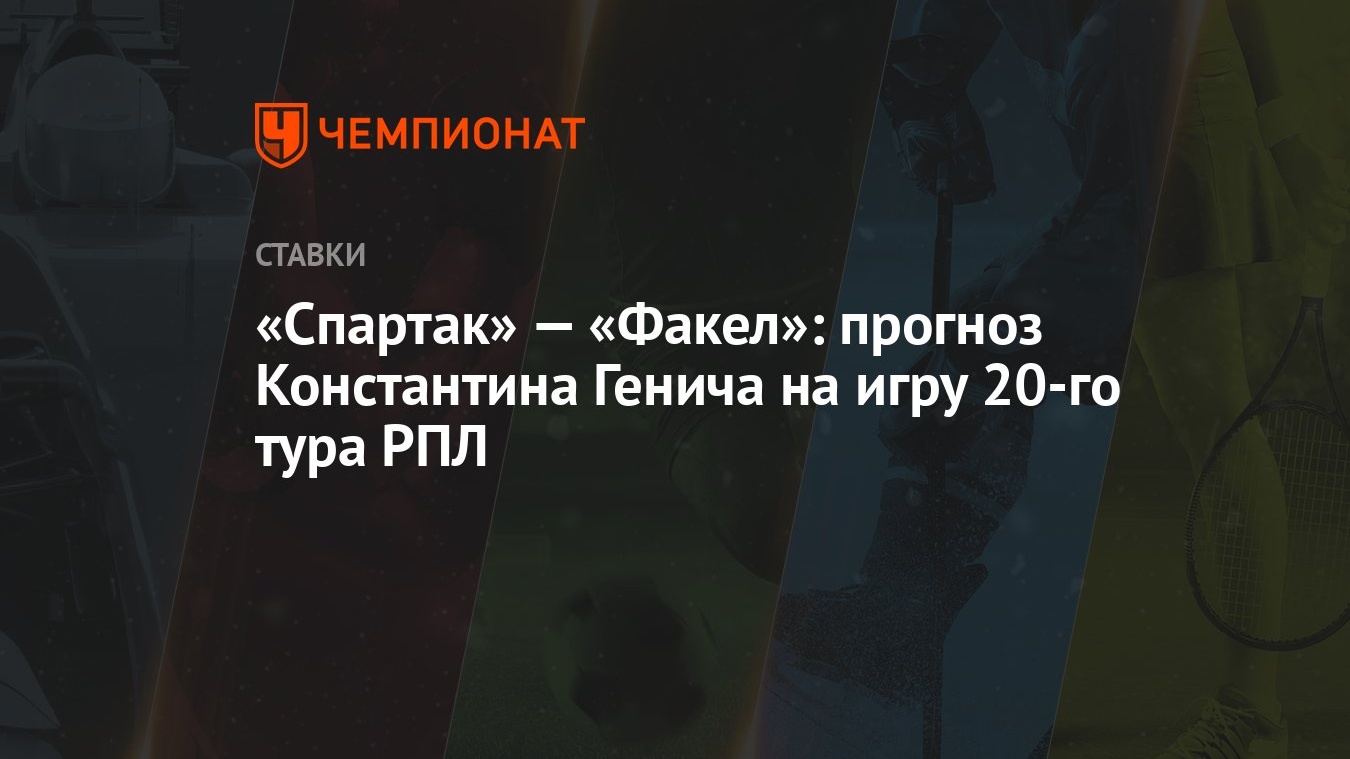 ЧЕМПИОНАТ

СТАВКИ

«Спартак» — «Факел»: прогноз Константина Генича на игру 20-го тура РПЛ